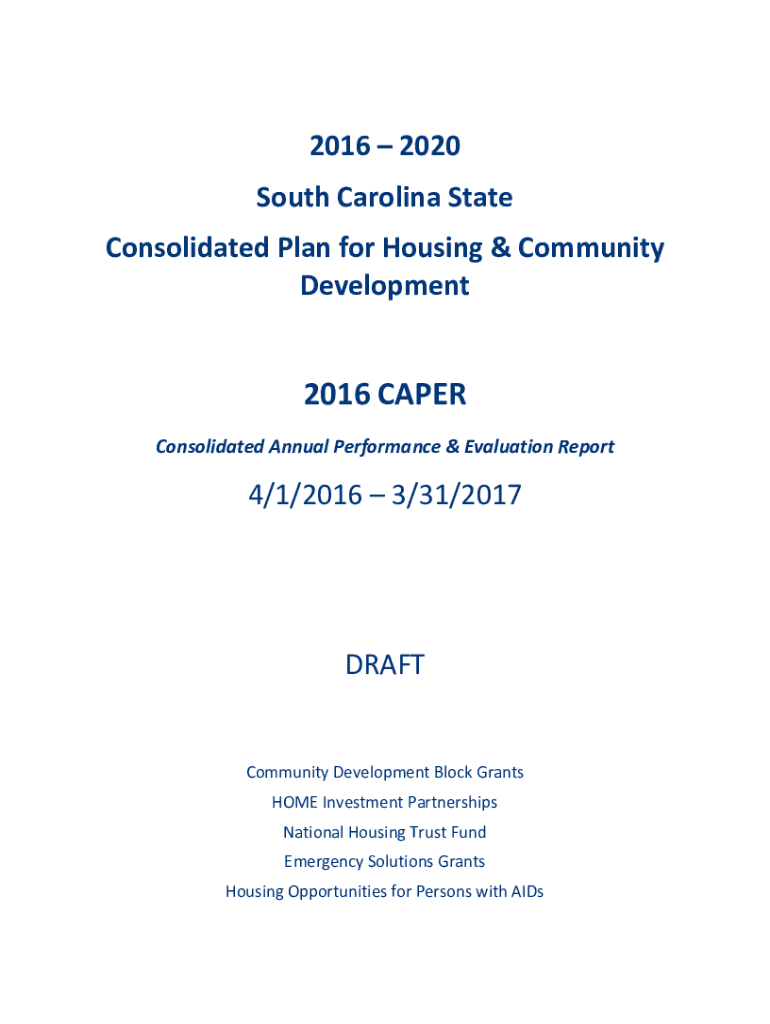 2016 – 2020

South Carolina State

Consolidated Plan for Housing & Community Development

2016 CAPER

Consolidated Annual Performance & Evaluation Report

4/1/2016 – 3/31/2017

DRAFT

Community Development Block Grants

HOME Investment Partnerships

National Housing Trust Fund

Emergency Solutions Grants

Housing Opportunities for Persons with AIDs